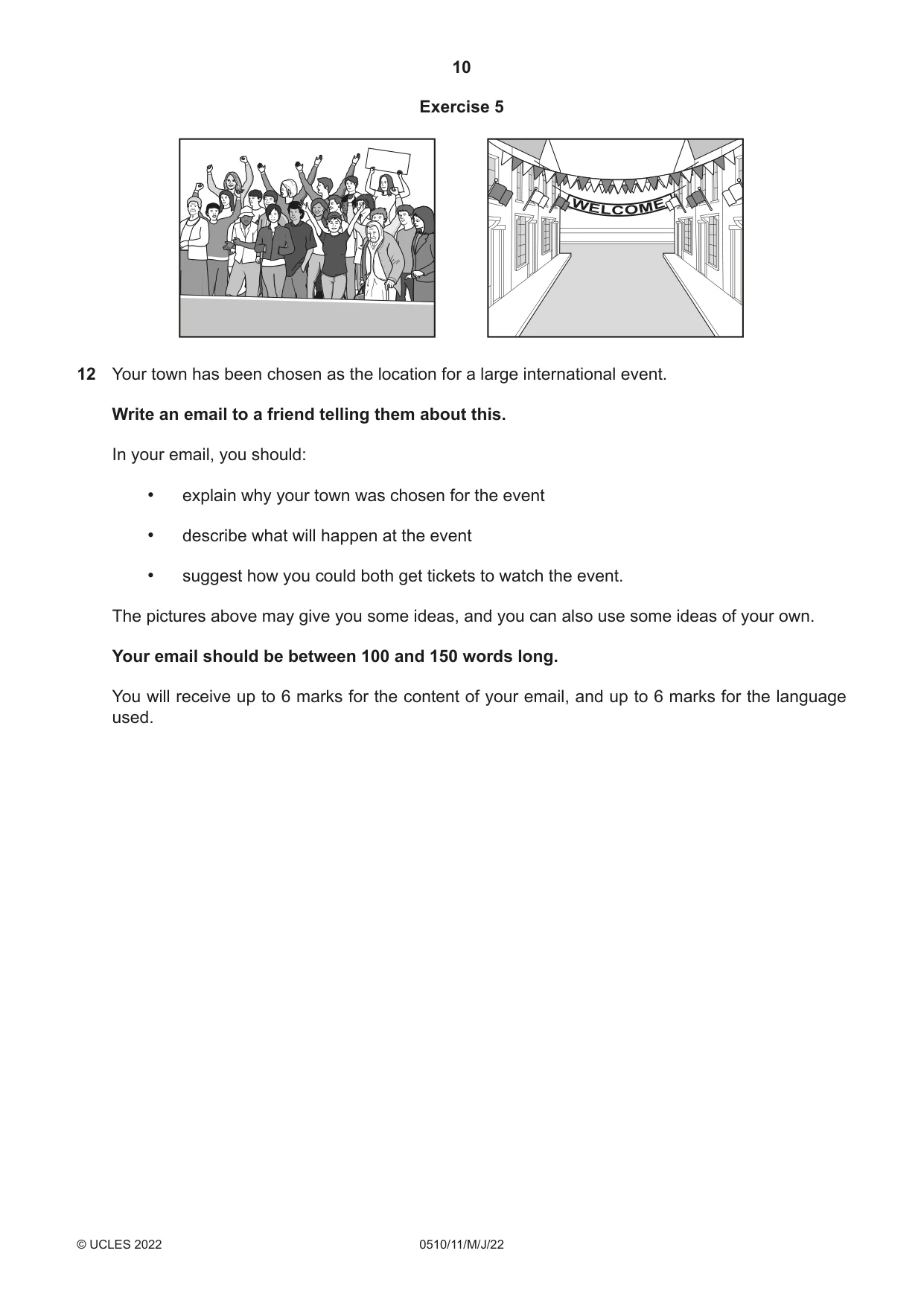 10

Exercise 5

WELCOME

12 Your town has been chosen as the location for a large international event.

Write an email to a friend telling them about this.

In your email, you should:

• explain why your town was chosen for the event

• describe what will happen at the event

• suggest how you could both get tickets to watch the event.

The pictures above may give you some ideas, and you can also use some ideas of your own.

Your email should be between 100 and 150 words long.

You will receive up to 6 marks for the content of your email, and up to 6 marks for the language used.

© UCLES 2022 0510/11/M/J/22